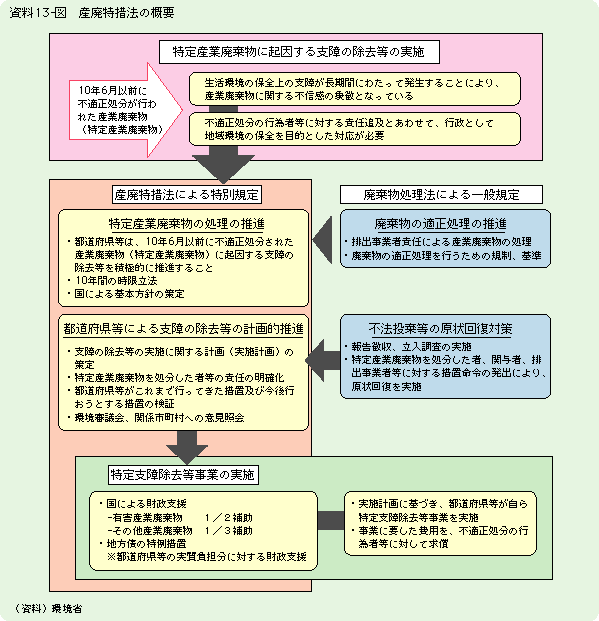 資料13-図　産廃特措法の概要

特定産業廃棄物に起因する支障の除去等の実施

10年6月以前に不適正処分が行われた産業廃棄物（特定産業廃棄物）

生活環境の保全上の支障が長期間にわたって発生することにより、産業廃棄物に関する不信感の象徴となっている

不適正処分の行為者等に対する責任追及とあわせて、行政として地域環境の保全を目的とした対応が必要

産廃特措法による特別規定

特定産業廃棄物の処理の推進

・都道府県等は、10年6月以前に不適正処分された産業廃棄物（特定産業廃棄物）に起因する支障の除去等を積極的に推進すること
・10年間の時限立法
・国による基本方針の策定

都道府県等による支障の除去等の計画的推進

・支障の除去等の実施に関する計画（実施計画）の策定
・特定産業廃棄物を処分した者等の責任の明確化
・都道府県等がこれまで行ってきた措置及び今後行おうとする措置の検証
・環境審議会、関係市町村への意見照会

廃棄物処理法による一般規定

廃棄物の適正処理の推進

・排出事業者責任による産業廃棄物の処理
・廃棄物の適正処理を行うための規制、基準

不法投棄等の原状回復対策

・報告徴収、立入調査の実施
・特定産業廃棄物を処分した者、関与者、排出事業者等に対する措置命令の発出により、原状回復を実施

特定支障除去等事業の実施

・国による財政支援
-有害産業廃棄物　　1／2補助
-その他産業廃棄物　1／3補助
・地方債の特例措置
※都道府県等の実質負担分に対する財政支援

・実施計画に基づき、都道府県等が自ら特定支障除去等事業を実施
・事業に要した費用を、不適正処分の行為者等に対して求償

（資料）環境省